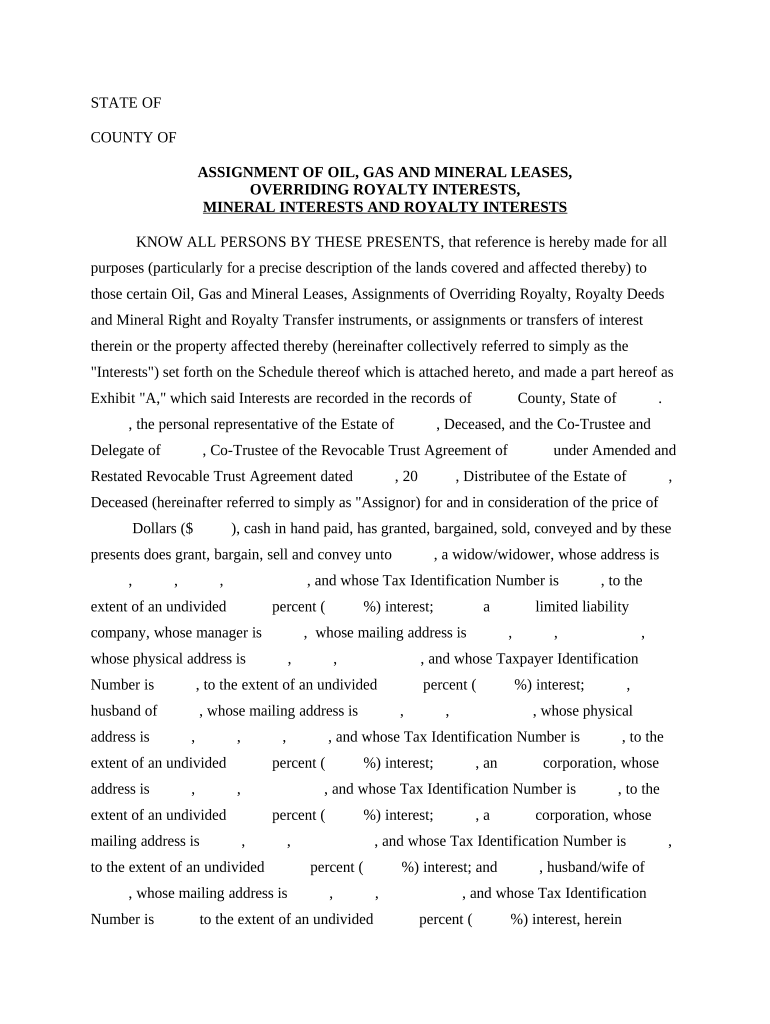 STATE OF

COUNTY OF

ASSIGNMENT OF OIL, GAS AND MINERAL LEASES, OVERRIDING ROYALTY INTERESTS, MINERAL INTERESTS AND ROYALTY INTERESTS

KNOW ALL PERSONS BY THESE PRESENTS, that reference is hereby made for all purposes (particularly for a precise description of the lands covered and affected thereby) to those certain Oil, Gas and Mineral Leases, Assignments of Overriding Royalty, Royalty Deeds and Mineral Right and Royalty Transfer instruments, or assignments or transfers of interest therein or the property affected thereby (hereinafter collectively referred to simply as the "Interests") set forth on the Schedule thereof which is attached hereto, and made a part hereof as Exhibit "A," which said Interests are recorded in the records of County, State of . , the personal representative of the Estate of , Deceased, and the Co-Trustee and Delegate of , Co-Trustee of the Revocable Trust Agreement of under Amended and Restated Revocable Trust Agreement dated , 20 , Distributee of the Estate of , Deceased (hereinafter referred to simply as "Assignor) for and in consideration of the price of Dollars ($ ), cash in hand paid, has granted, bargained, sold, conveyed and by these presents does grant, bargain, sell and convey unto , a widow/widower, whose address is , , , , and whose Tax Identification Number is , to the extent of an undivided percent ( %) interest; a limited liability company, whose manager is , whose mailing address is , , , whose physical address is , , , and whose Taxpayer Identification Number is , to the extent of an undivided percent ( %) interest; , husband of , whose mailing address is , , , whose physical address is , , , , and whose Tax Identification Number is , to the extent of an undivided percent ( %) interest; , an corporation, whose address is , , , and whose Tax Identification Number is , to the extent of an undivided percent ( %) interest; , a corporation, whose mailing address is , , , and whose Tax Identification Number is , to the extent of an undivided percent ( %) interest; and , husband/wife of , whose mailing address is , , , and whose Tax Identification Number is to the extent of an undivided percent ( %) interest, herein